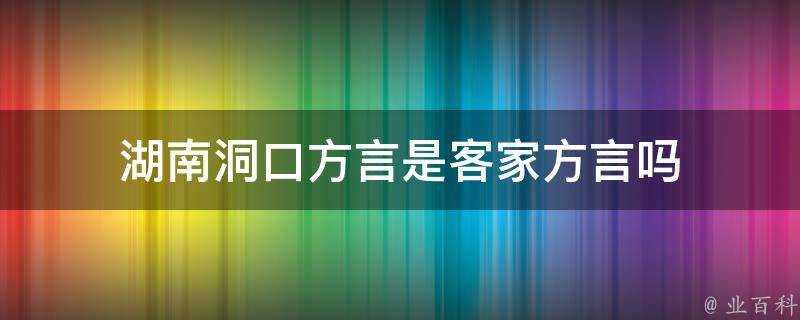 湖南洞口方言是客家方言吗

@ 业百科